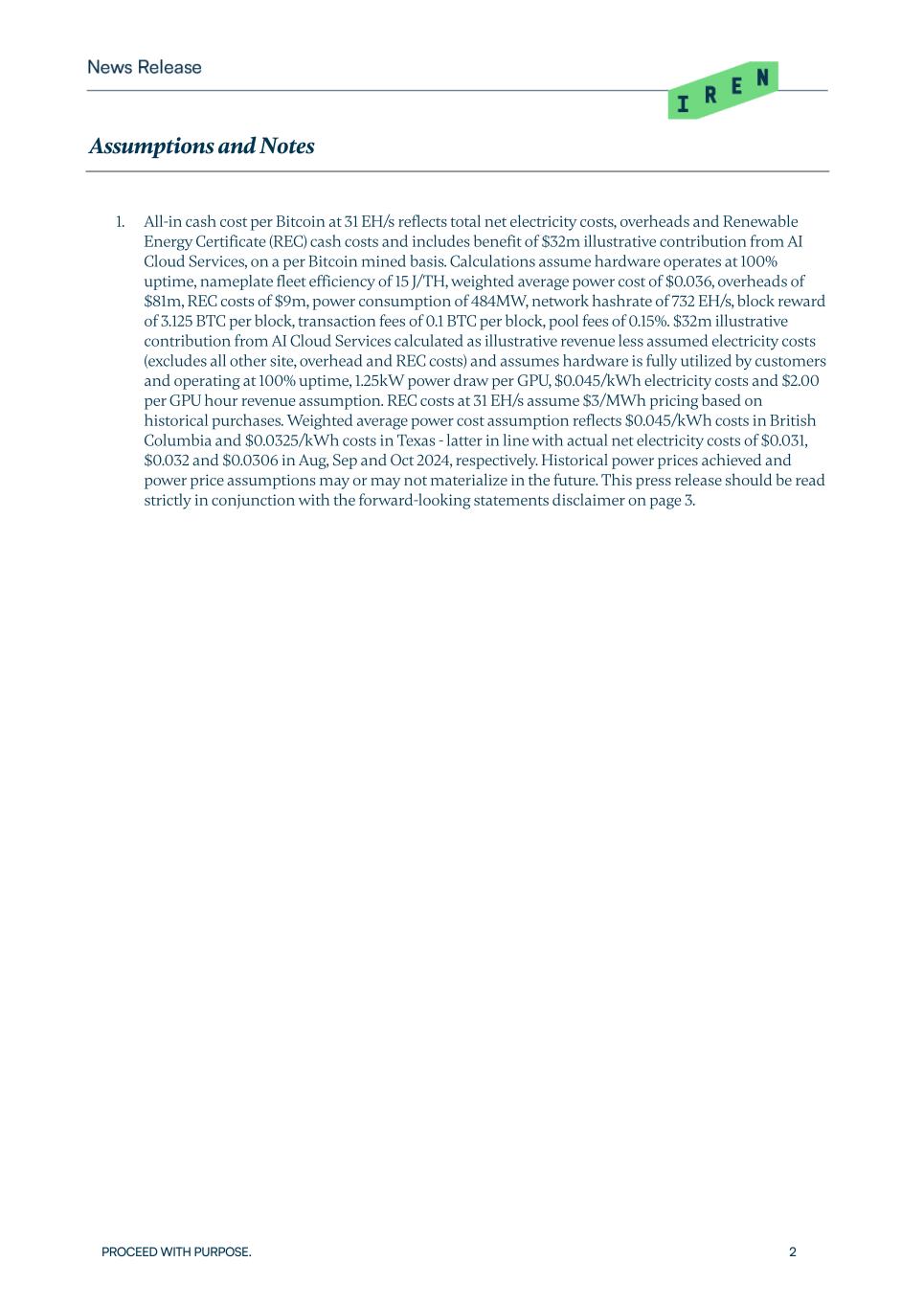 News Release

IREN

Assumptions and Notes

1. All-in cash cost per Bitcoin at 31 EH/s reflects total net electricity costs, overheads and Renewable Energy Certificate (REC) cash costs and includes benefit of \$32m illustrative contribution from AI Cloud Services, on a per Bitcoin mined basis. Calculations assume hardware operates at 100% uptime, nameplate fleet efficiency of 15 J/TH, weighted average power cost of \$0.036, overheads of \$81m, REC costs of \$9m, power consumption of 484MW, network hashrate of 732 EH/s, block reward of 3.125 BTC per block, transaction fees of 0.1 BTC per block, pool fees of 0.15%. \$32m illustrative contribution from AI Cloud Services calculated as illustrative revenue less assumed electricity costs (excludes all other site, overhead and REC costs) and assumes hardware is fully utilized by customers and operating at 100% uptime, 1.25kW power draw per GPU, \$0.045/kWh electricity costs and \$2.00 per GPU hour revenue assumption. REC costs at 31 EH/s assume \$3/MWh pricing based on historical purchases. Weighted average power cost assumption reflects \$0.045/kWh costs in British Columbia and \$0.0325/kWh costs in Texas - latter in line with actual net electricity costs of \$0.031, \$0.032 and \$0.0306 in Aug, Sep and Oct 2024, respectively. Historical power prices achieved and power price assumptions may or may not materialize in the future. This press release should be read strictly in conjunction with the forward-looking statements disclaimer on page 3.

PROCEED WITH PURPOSE.

2